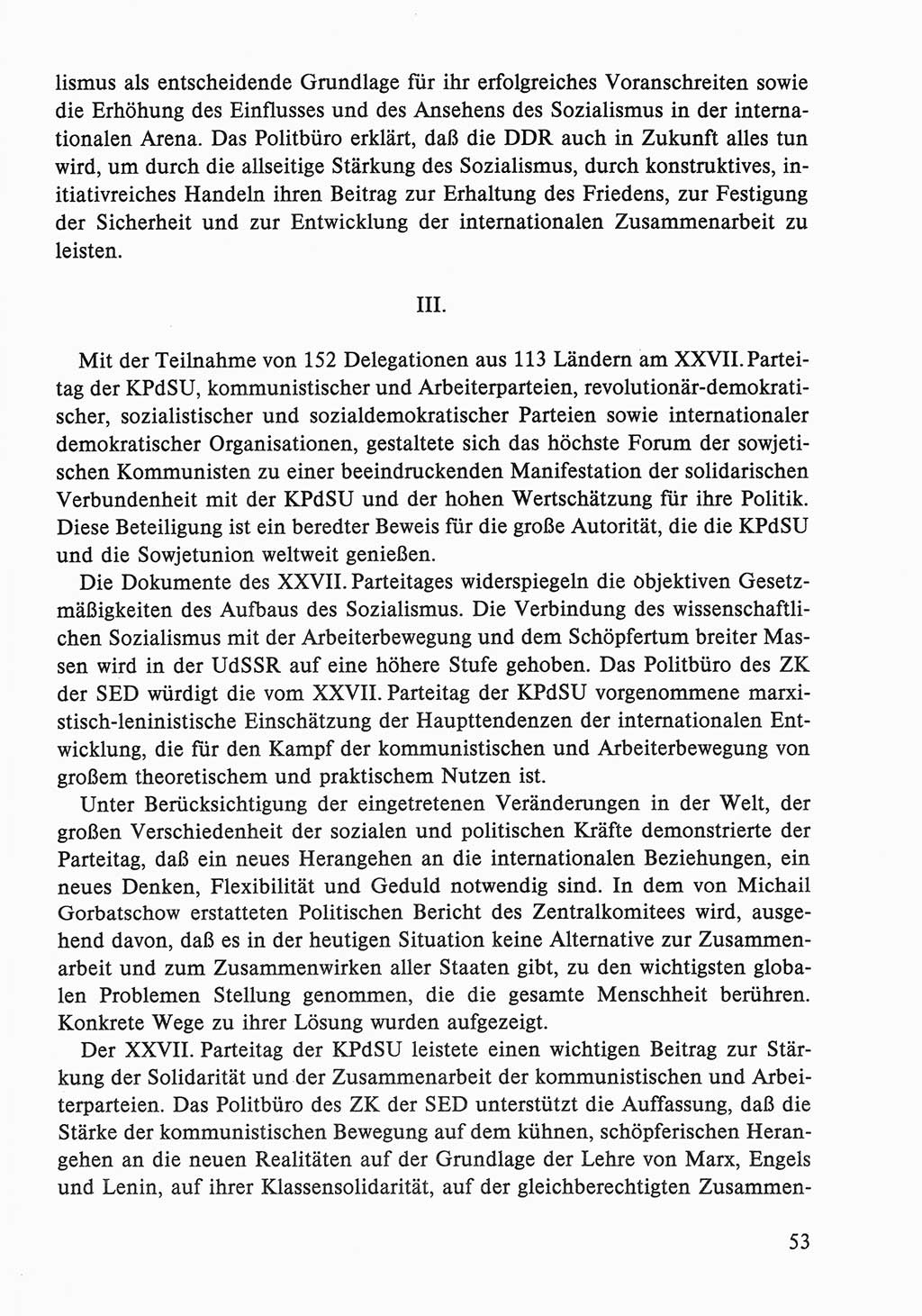 lismus als entscheidende Grundlage für ihr erfolgreiches Voranschreiten sowie die Erhöhung des Einflusses und des Ansehens des Sozialismus in der internationalen Arena. Das Politbüro erklärt, daß die DDR auch in Zukunft alles tun wird, um durch die allseitige Stärkung des Sozialismus, durch konstruktives, initiativreiches Handeln ihren Beitrag zur Erhaltung des Friedens, zur Festigung der Sicherheit und zur Entwicklung der internationalen Zusammenarbeit zu leisten.

III.

Mit der Teilnahme von 152 Delegationen aus 113 Ländern am XXVII. Parteitag der KPdSU, kommunistischer und Arbeiterparteien, revolutionär-demokratischer, sozialistischer und sozialdemokratischer Parteien sowie internationaler demokratischer Organisationen, gestaltete sich das höchste Forum der sowjetischen Kommunisten zu einer beeindruckenden Manifestation der solidarischen Verbundenheit mit der KPdSU und der hohen Wertschätzung für ihre Politik. Diese Beteiligung ist ein beredter Beweis für die große Autorität, die die KPdSU und die Sowjetunion weltweit genießen.

Die Dokumente des XXVII. Parteitages widerspiegeln die objektiven Gesetzmäßigkeiten des Aufbaus des Sozialismus. Die Verbindung des wissenschaftlichen Sozialismus mit der Arbeiterbewegung und dem Schöpfertum breiter Massen wird in der UdSSR auf eine höhere Stufe gehoben. Das Politbüro des ZK der SED würdigt die vom XXVII. Parteitag der KPdSU vorgenommene marxistisch-leninistische Einschätzung der Haupttendenzen der internationalen Entwicklung, die für den Kampf der kommunistischen und Arbeiterbewegung von großem theoretischem und praktischem Nutzen ist.

Unter Berücksichtigung der eingetretenen Veränderungen in der Welt, der großen Verschiedenheit der sozialen und politischen Kräfte demonstrierte der Parteitag, daß ein neues Herangehen an die internationalen Beziehungen, ein neues Denken, Flexibilität und Geduld notwendig sind. In dem von Michail Gorbatschow erstatteten Politischen Bericht des Zentralkomitees wird, ausgehend davon, daß es in der heutigen Situation keine Alternative zur Zusammenarbeit und zum Zusammenwirken aller Staaten gibt, zu den wichtigsten globalen Problemen Stellung genommen, die die gesamte Menschheit berühren. Konkrete Wege zu ihrer Lösung wurden aufgezeigt.

Der XXVII. Parteitag der KPdSU leistete einen wichtigen Beitrag zur Stärkung der Solidarität und der Zusammenarbeit der kommunistischen und Arbeiterparteien. Das Politbüro des ZK der SED unterstützt die Auffassung, daß die Stärke der kommunistischen Bewegung auf dem kühnen, schöpferischen Herangehen an die neuen Realitäten auf der Grundlage der Lehre von Marx, Engels und Lenin, auf ihrer Klassensolidarität, auf der gleichberechtigten Zusammen-

53